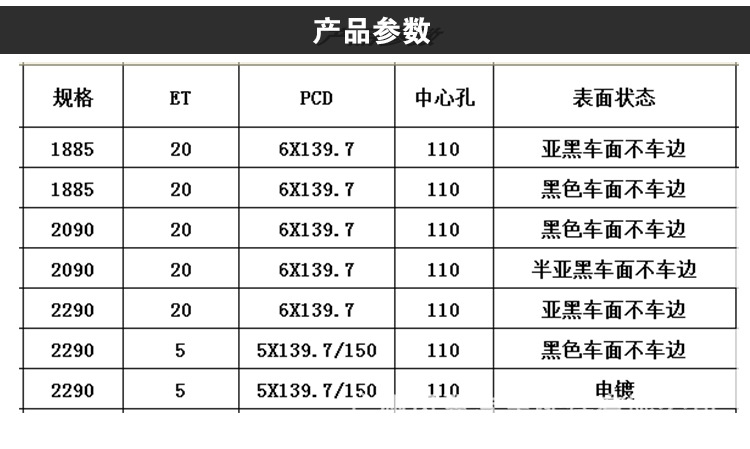 产品参数

| 规格 | ET | PCD | 中心孔 | 表面状态 |
|---|---|---|---|---|
| 1885 | 20 | 6X139.7 | 110 | 亚黑车面不车边 |
| 1885 | 20 | 6X139.7 | 110 | 黑色车面不车边 |
| 2090 | 20 | 6X139.7 | 110 | 黑色车面不车边 |
| 2090 | 20 | 6X139.7 | 110 | 半亚黑车面不车边 |
| 2290 | 20 | 6X139.7 | 110 | 亚黑车面不车边 |
| 2290 | 5 | 5X139.7/150 | 110 | 黑色车面不车边 |
| 2290 | 5 | 5X139.7/150 | 110 | 电镀 |